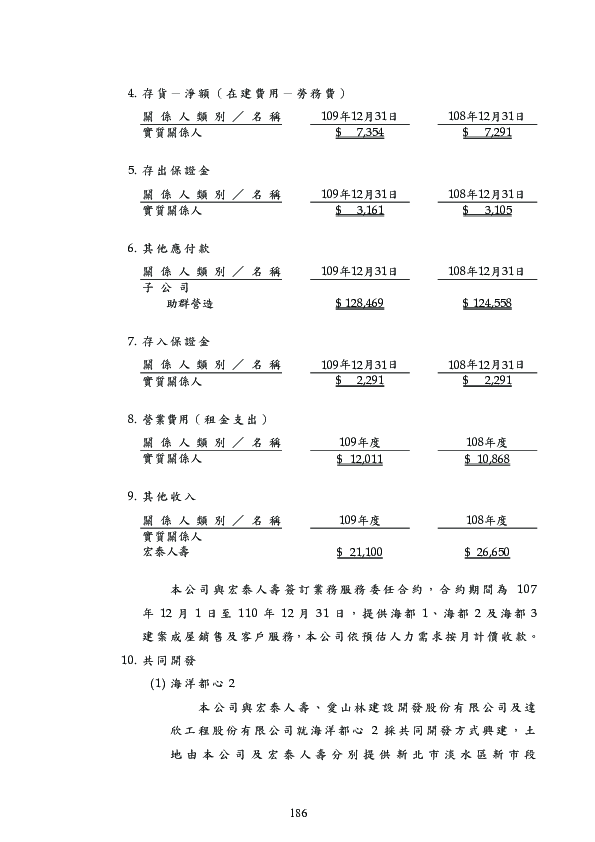 4. 存貨－淨額（在建費用－勞務費）

| 關係人類別／名稱 | 109年12月31日 | 108年12月31日 |
|---|---|---|
| 實質關係人 | $ 7,354 | $ 7,291 |

5. 存出保證金

| 關係人類別／名稱 | 109年12月31日 | 108年12月31日 |
|---|---|---|
| 實質關係人 | $ 3,161 | $ 3,105 |

6. 其他應付款

| 關係人類別／名稱 | 109年12月31日 | 108年12月31日 |
|---|---|---|
| 子公司 | | |
| 助群營造 | $ 128,469 | $ 124,558 |

7. 存入保證金

| 關係人類別／名稱 | 109年12月31日 | 108年12月31日 |
|---|---|---|
| 實質關係人 | $ 2,291 | $ 2,291 |

8. 營業費用（租金支出）

| 關係人類別／名稱 | 109年度 | 108年度 |
|---|---|---|
| 實質關係人 | $ 12,011 | $ 10,868 |

9. 其他收入

| 關係人類別／名稱 | 109年度 | 108年度 |
|---|---|---|
| 實質關係人 | | |
| 宏泰人壽 | $ 21,100 | $ 26,650 |

本公司與宏泰人壽簽訂業務服務委任合約，合約期間為 107 年 12 月 1 日至 110 年 12 月 31 日，提供海都 1、海都 2 及海都 3 建案成屋銷售及客戶服務，本公司依預估人力需求按月計價收款。

10. 共同開發

(1) 海洋都心 2

本公司與宏泰人壽、愛山林建設開發股份有限公司及達欣工程股份有限公司就海洋都心 2 採共同開發方式興建，土地由本公司及宏泰人壽分別提供新北市淡水區新市段

186